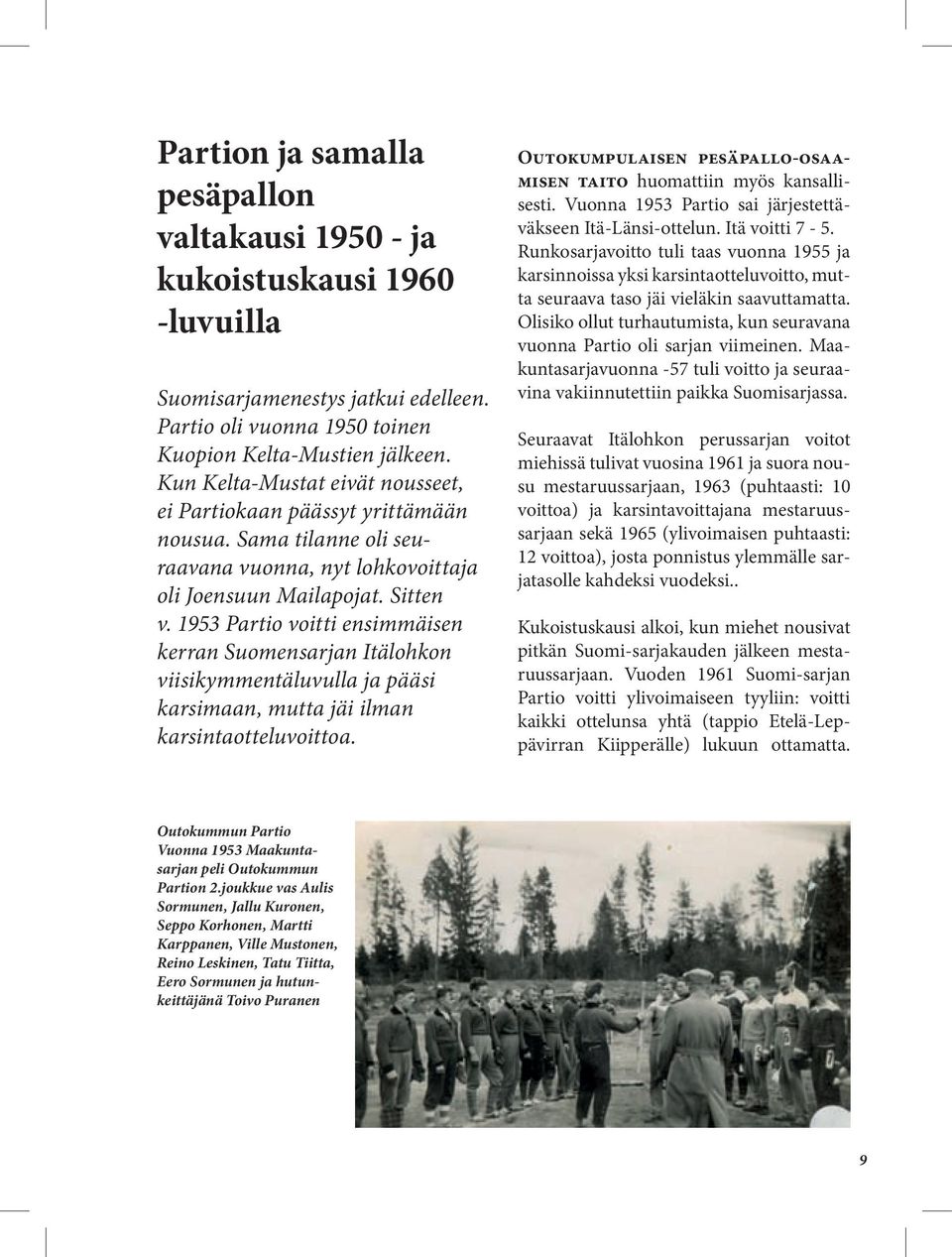 Partion ja samalla pesäpallon valtakausi 1950 - ja kukoistuskausi 1960 -luvuilla

Suomisarjamenestys jatkui edelleen. Partio oli vuonna 1950 toinen Kuopion Kelta-Mustien jälkeen. Kun Kelta-Mustat eivät nousseet, ei Partiokaan päässyt yrittämään nousua. Sama tilanne oli seuraavana vuonna, nyt lohkovoittaja oli Joensuun Mailapojat. Sitten v. 1953 Partio voitti ensimmäisen kerran Suomensarjan Itälohkon viisikymmentäluvulla ja pääsi karsimaan, mutta jäi ilman karsintaotteluvoittoa.

Outokumpulaisen pesäpallo-osaamisen taito huomattiin myös kansallisesti. Vuonna 1953 Partio sai järjestettäväkseen Itä-Länsi-ottelun. Itä voitti 7 - 5. Runkosarjavoitto tuli taas vuonna 1955 ja karsinnoissa yksi karsintaotteluvoitto, mutta seuraava taso jäi vieläkin saavuttamatta. Olisiko ollut turhautumista, kun seuravana vuonna Partio oli sarjan viimeinen. Maakuntasarjavuonna -57 tuli voitto ja seuraavina vakiinnutettiin paikka Suomisarjassa.

Seuraavat Itälohkon perussarjan voitot miehissä tulivat vuosina 1961 ja suora nousu mestaruussarjaan, 1963 (puhtaasti: 10 voittoa) ja karsintavoittajana mestaruussarjaan sekä 1965 (ylivoimaisen puhtaasti: 12 voittoa), josta ponnistus ylemmälle sarjatasolle kahdeksi vuodeksi..

Kukoistuskausi alkoi, kun miehet nousivat pitkän Suomi-sarjakauden jälkeen mestaruussarjaan. Vuoden 1961 Suomi-sarjan Partio voitti ylivoimaiseen tyyliin: voitti kaikki ottelunsa yhtä (tappio Etelä-Leppävirran Kiipperälle) lukuun ottamatta.

Outokummun Partio
Vuonna 1953 Maakuntasarjan peli Outokummun Partion 2.joukkue vas Aulis Sormunen, Jallu Kuronen, Seppo Korhonen, Martti Karppanen, Ville Mustonen, Reino Leskinen, Tatu Tiitta, Eero Sormunen ja hutunkeittäjänä Toivo Puranen

9